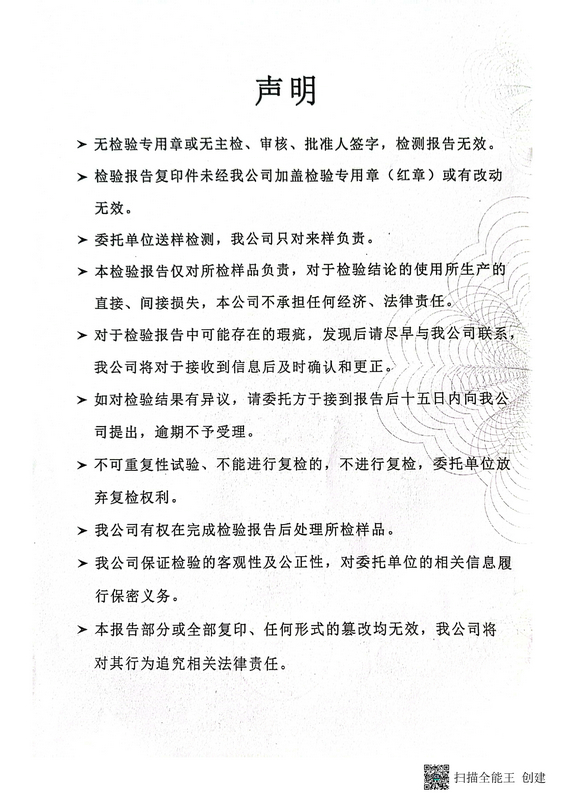 声明

➤ 无检验专用章或无主检、审核、批准人签字，检测报告无效。

➤ 检验报告复印件未经我公司加盖检验专用章（红章）或有改动无效。

➤ 委托单位送样检测，我公司只对来样负责。

➤ 本检验报告仅对所检样品负责，对于检验结论的使用所生产的直接、间接损失，本公司不承担任何经济、法律责任。

➤ 对于检验报告中可能存在的瑕疵，发现后请尽早与我公司联系，我公司将对于接收到信息后及时确认和更正。

➤ 如对检验结果有异议，请委托方于接到报告后十五日内向我公司提出，逾期不予受理。

➤ 不可重复性试验、不能进行复检的，不进行复检，委托单位放弃复检权利。

➤ 我公司有权在完成检验报告后处理所检样品。

➤ 我公司保证检验的客观性及公正性，对委托单位的相关信息履行保密义务。

➤ 本报告部分或全部复印、任何形式的篡改均无效，我公司将对其行为追究相关法律责任。

扫描全能王 创建